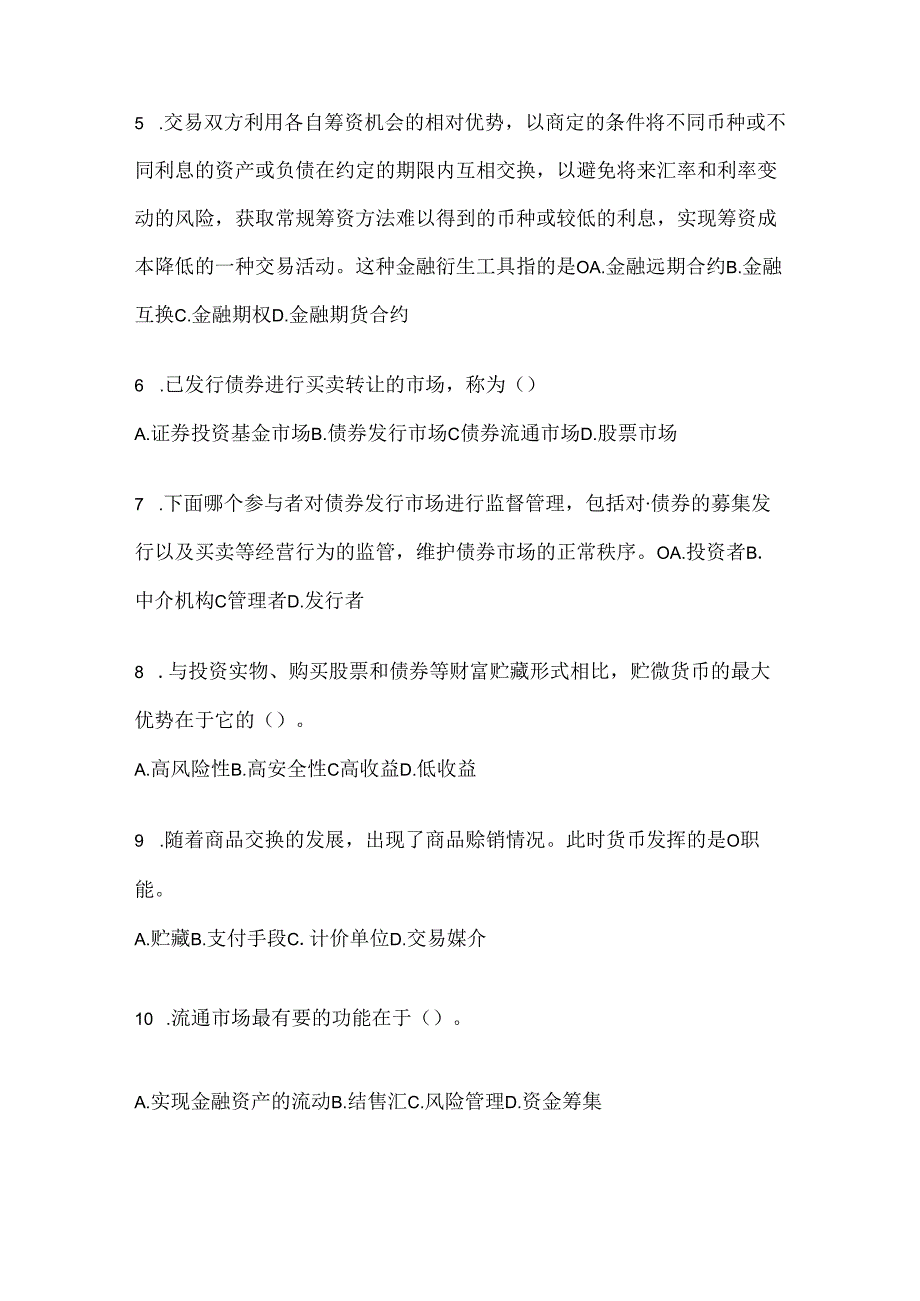 5 .交易双方利用各自筹资机会的相对优势，以商定的条件将不同币种或不同利息的资产或负债在约定的期限内互相交换，以避免将来汇率和利率变动的风险，获取常规筹资方法难以得到的币种或较低的利息，实现筹资成本降低的一种交易活动。这种金融衍生工具指的是OA.金融远期合约B.金融互换C.金融期权D.金融期货合约

6 .已发行债券进行买卖转让的市场，称为（）

A.证券投资基金市场B.债券发行市场C债券流通市场D.股票市场

7 .下面哪个参与者对债券发行市场进行监督管理，包括对·债券的募集发行以及买卖等经营行为的监管，维护债券市场的正常秩序。OA.投资者B.中介机构C管理者D.发行者

8 .与投资实物、购买股票和债券等财富贮藏形式相比，贮微货币的最大优势在于它的（）。

A.高风险性B.高安全性C高收益D.低收益

9 .随着商品交换的发展，出现了商品赊销情况。此时货币发挥的是O职能。

A.贮藏B.支付手段C. 计价单位D.交易媒介

10 .流通市场最有要的功能在于（）。

A.实现金融资产的流动B.结售汇C.风险管理D.资金筹集